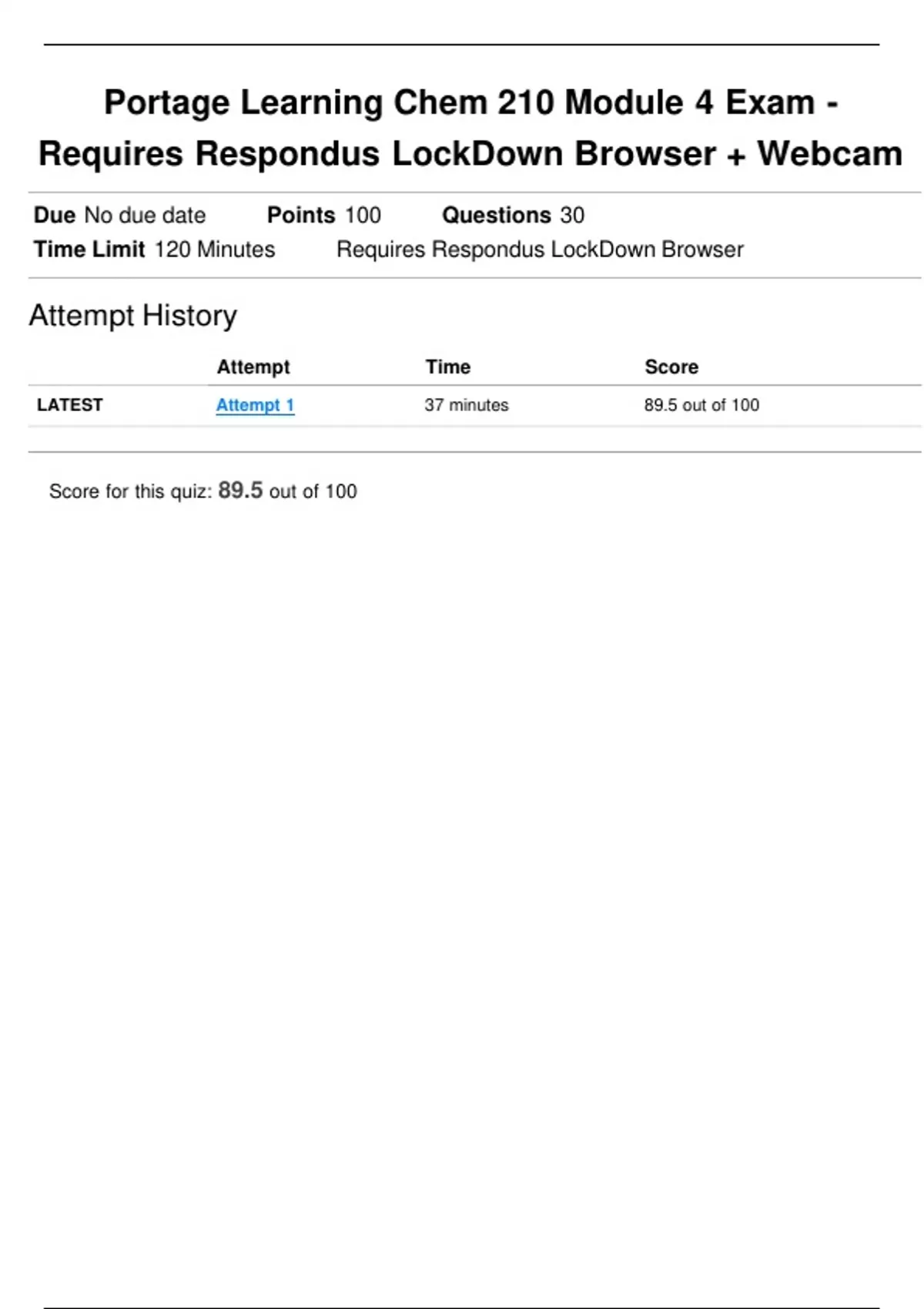 Portage Learning Chem 210 Module 4 Exam - Requires Respondus LockDown Browser + Webcam

Due No due date Points 100 Questions 30
Time Limit 120 Minutes Requires Respondus LockDown Browser

Attempt History

| | Attempt | Time | Score |
|---|---|---|---|
| LATEST | Attempt 1 | 37 minutes | 89.5 out of 100 |

Score for this quiz: 89.5 out of 100